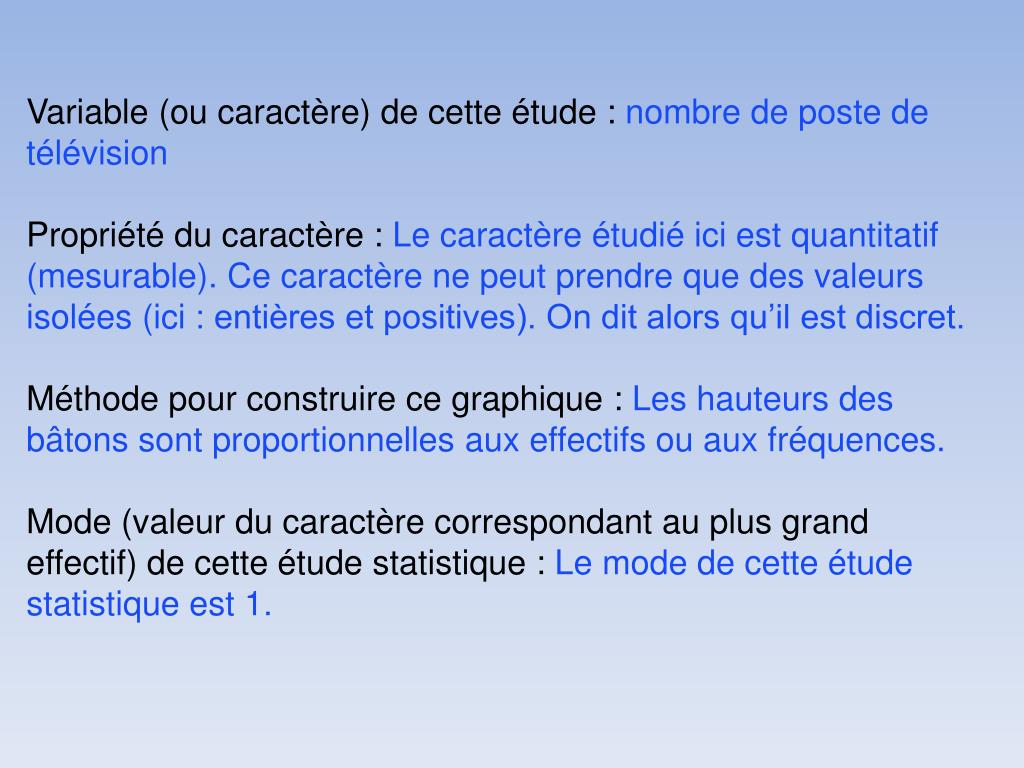 Variable (ou caractère) de cette étude : nombre de poste de télévision

Propriété du caractère : Le caractère étudié ici est quantitatif (mesurable). Ce caractère ne peut prendre que des valeurs isolées (ici : entières et positives). On dit alors qu’il est discret.

Méthode pour construire ce graphique : Les hauteurs des bâtons sont proportionnelles aux effectifs ou aux fréquences.

Mode (valeur du caractère correspondant au plus grand effectif) de cette étude statistique : Le mode de cette étude statistique est 1.